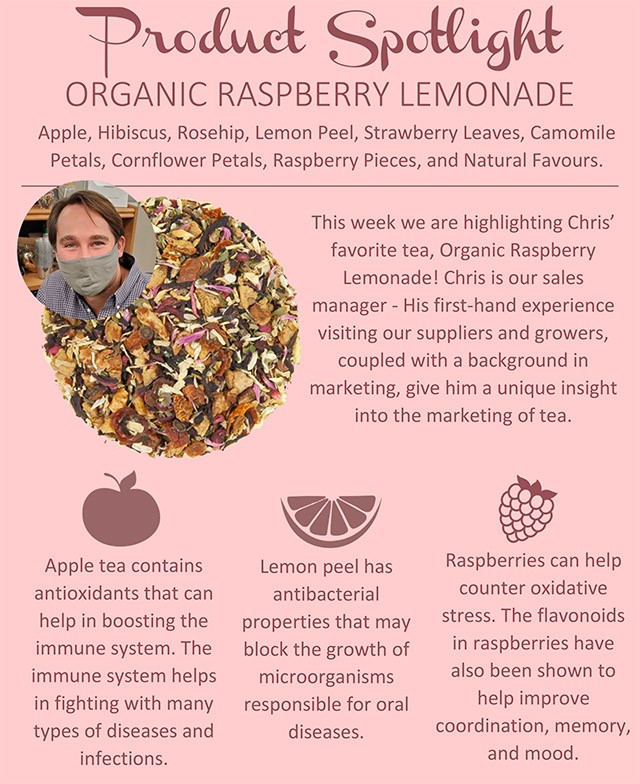 Product Spotlight

ORGANIC RASPBERRY LEMONADE

Apple, Hibiscus, Rosehip, Lemon Peel, Strawberry Leaves, Camomile Petals, Cornflower Petals, Raspberry Pieces, and Natural Favours.

This week we are highlighting Chris' favorite tea, Organic Raspberry Lemonade! Chris is our sales manager - His first-hand experience visiting our suppliers and growers, coupled with a background in marketing, give him a unique insight into the marketing of tea.

Apple tea contains antioxidants that can help in boosting the immune system. The immune system helps in fighting with many types of diseases and infections.

Lemon peel has antibacterial properties that may block the growth of microorganisms responsible for oral diseases.

Raspberries can help counter oxidative stress. The flavonoids in raspberries have also been shown to help improve coordination, memory, and mood.